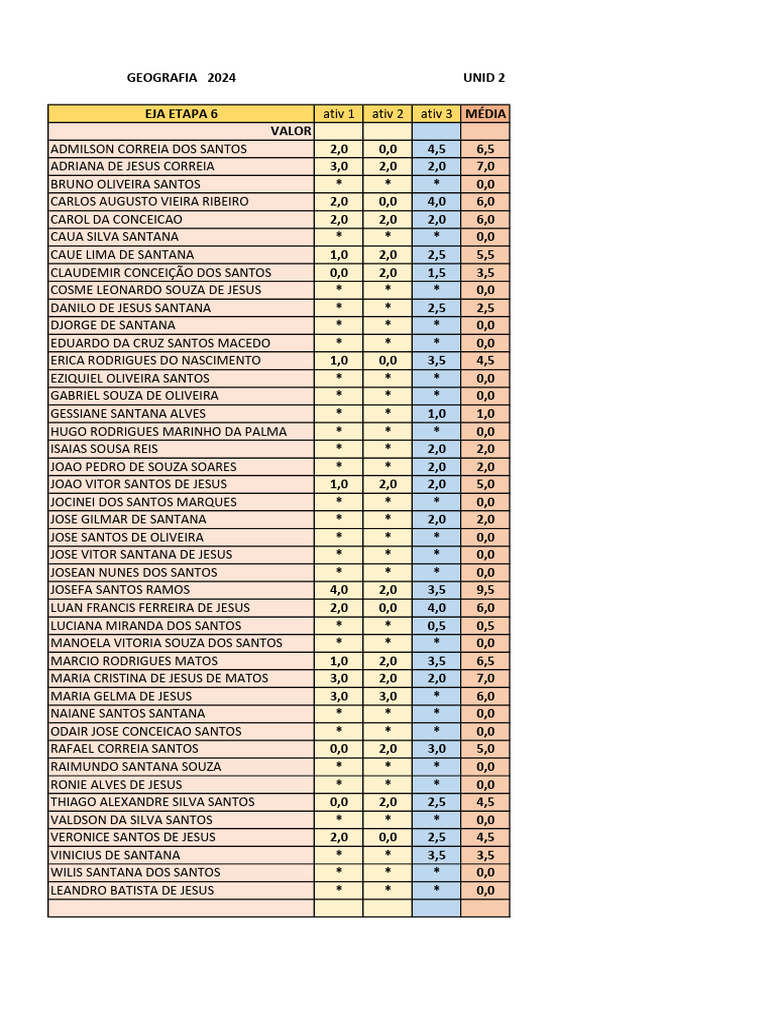 GEOGRAFIA 2024 UNID 2

| EJA ETAPA 6 | ativ 1 | ativ 2 | ativ 3 | MÉDIA |
|---|---|---|---|---|
| VALOR | | | | |
| ADMILSON CORREIA DOS SANTOS | 2,0 | 0,0 | 4,5 | 6,5 |
| ADRIANA DE JESUS CORREIA | 3,0 | 2,0 | 2,0 | 7,0 |
| BRUNO OLIVEIRA SANTOS | * | * | * | 0,0 |
| CARLOS AUGUSTO VIEIRA RIBEIRO | 2,0 | 0,0 | 4,0 | 6,0 |
| CAROL DA CONCEICAO | 2,0 | 2,0 | 2,0 | 6,0 |
| CAUA SILVA SANTANA | * | * | * | 0,0 |
| CAUE LIMA DE SANTANA | 1,0 | 2,0 | 2,5 | 5,5 |
| CLAUDEMIR CONCEIÇÃO DOS SANTOS | 0,0 | 2,0 | 1,5 | 3,5 |
| COSME LEONARDO SOUZA DE JESUS | * | * | * | 0,0 |
| DANILO DE JESUS SANTANA | * | * | 2,5 | 2,5 |
| DJORGE DE SANTANA | * | * | * | 0,0 |
| EDUARDO DA CRUZ SANTOS MACEDO | * | * | * | 0,0 |
| ERICA RODRIGUES DO NASCIMENTO | 1,0 | 0,0 | 3,5 | 4,5 |
| EZIQUIEL OLIVEIRA SANTOS | * | * | * | 0,0 |
| GABRIEL SOUZA DE OLIVEIRA | * | * | * | 0,0 |
| GESSIANE SANTANA ALVES | * | * | 1,0 | 1,0 |
| HUGO RODRIGUES MARINHO DA PALMA | * | * | * | 0,0 |
| ISAIAS SOUSA REIS | * | * | 2,0 | 2,0 |
| JOAO PEDRO DE SOUZA SOARES | * | * | 2,0 | 2,0 |
| JOAO VITOR SANTOS DE JESUS | 1,0 | 2,0 | 2,0 | 5,0 |
| JOCINEI DOS SANTOS MARQUES | * | * | * | 0,0 |
| JOSE GILMAR DE SANTANA | * | * | 2,0 | 2,0 |
| JOSE SANTOS DE OLIVEIRA | * | * | * | 0,0 |
| JOSE VITOR SANTANA DE JESUS | * | * | * | 0,0 |
| JOSEAN NUNES DOS SANTOS | * | * | * | 0,0 |
| JOSEFA SANTOS RAMOS | 4,0 | 2,0 | 3,5 | 9,5 |
| LUAN FRANCIS FERREIRA DE JESUS | 2,0 | 0,0 | 4,0 | 6,0 |
| LUCIANA MIRANDA DOS SANTOS | * | * | 0,5 | 0,5 |
| MANOELA VITORIA SOUZA DOS SANTOS | * | * | * | 0,0 |
| MARCIO RODRIGUES MATOS | 1,0 | 2,0 | 3,5 | 6,5 |
| MARIA CRISTINA DE JESUS DE MATOS | 3,0 | 2,0 | 2,0 | 7,0 |
| MARIA GELMA DE JESUS | 3,0 | 3,0 | * | 6,0 |
| NAIANE SANTOS SANTANA | * | * | * | 0,0 |
| ODAIR JOSE CONCEICAO SANTOS | * | * | * | 0,0 |
| RAFAEL CORREIA SANTOS | 0,0 | 2,0 | 3,0 | 5,0 |
| RAIMUNDO SANTANA SOUZA | * | * | * | 0,0 |
| RONIE ALVES DE JESUS | * | * | * | 0,0 |
| THIAGO ALEXANDRE SILVA SANTOS | 0,0 | 2,0 | 2,5 | 4,5 |
| VALDSON DA SILVA SANTOS | * | * | * | 0,0 |
| VERONICE SANTOS DE JESUS | 2,0 | 0,0 | 2,5 | 4,5 |
| VINICIUS DE SANTANA | * | * | 3,5 | 3,5 |
| WILIS SANTANA DOS SANTOS | * | * | * | 0,0 |
| LEANDRO BATISTA DE JESUS | * | * | * | 0,0 |
| | | | | |